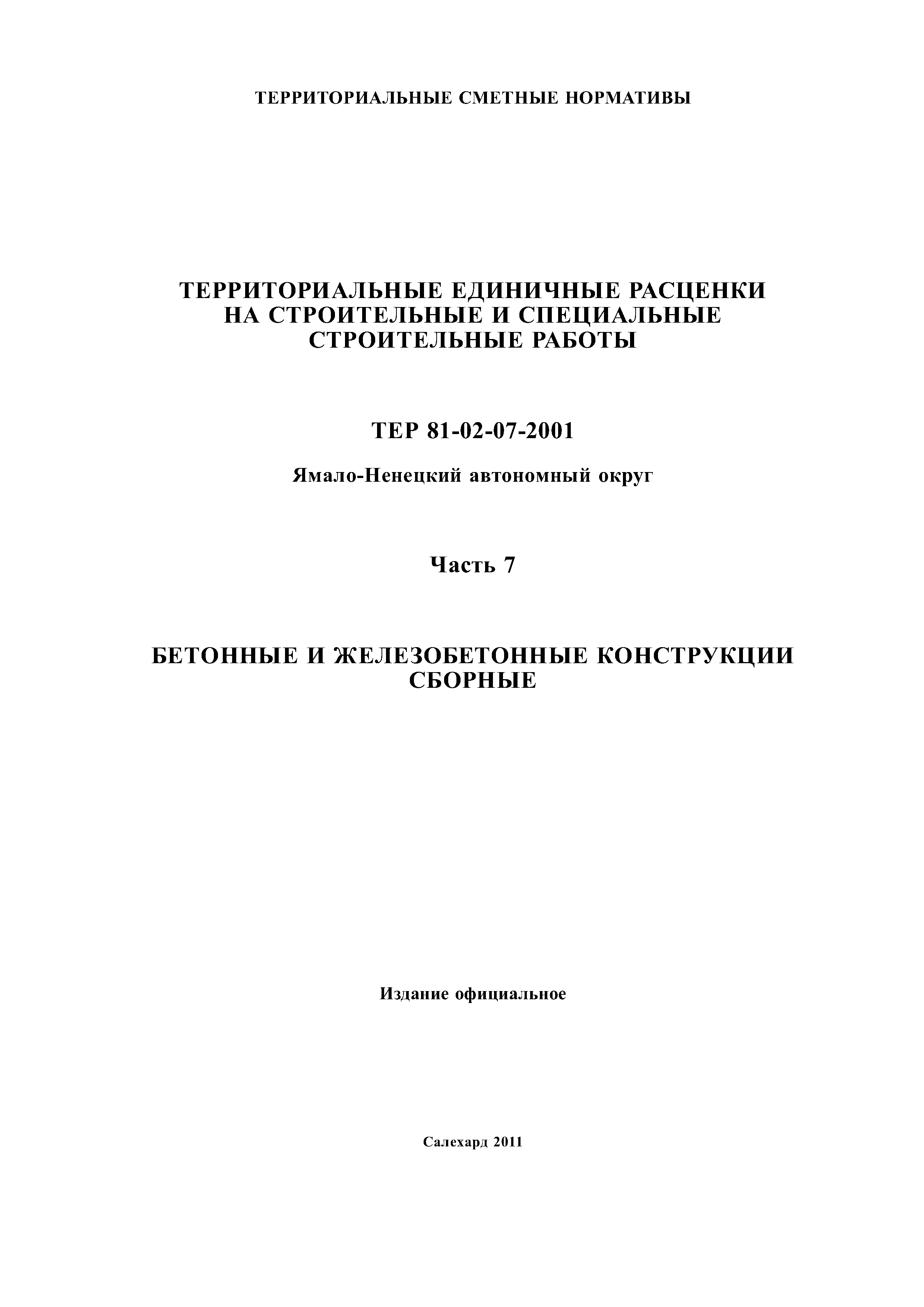 ТЕРРИТОРИАЛЬНЫЕ СМЕТНЫЕ НОРМАТИВЫ

ТЕРРИТОРИАЛЬНЫЕ ЕДИНИЧНЫЕ РАСЦЕНКИ НА СТРОИТЕЛЬНЫЕ И СПЕЦИАЛЬНЫЕ СТРОИТЕЛЬНЫЕ РАБОТЫ

ТЕР 81-02-07-2001

Ямало-Ненецкий автономный округ

Часть 7

БЕТОННЫЕ И ЖЕЛЕЗОБЕТОННЫЕ КОНСТРУКЦИИ СБОРНЫЕ

Издание официальное

Салехард 2011